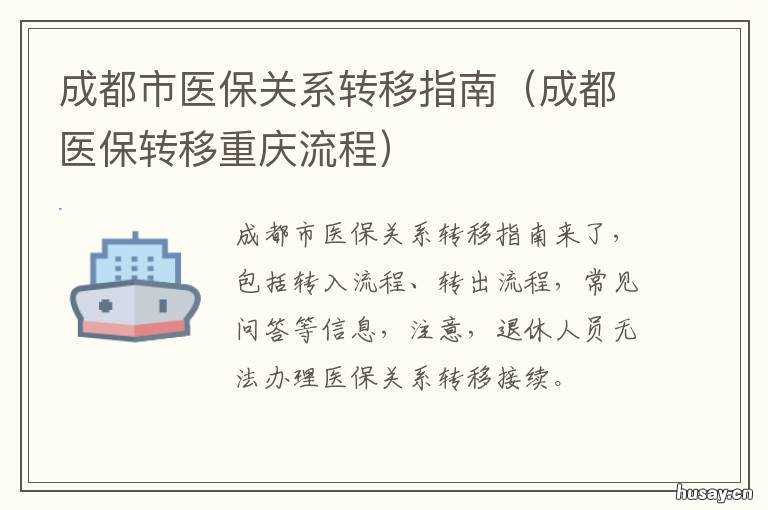 成都市医保关系转移指南（成都医保转移重庆流程）

成都市医保关系转移指南来了，包括转入流程、转出流程，常见问答等信息，注意，退休人员无法办理医保关系转移接续。

husay.cn